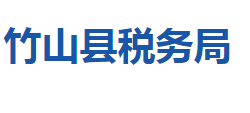 竹山县税务局